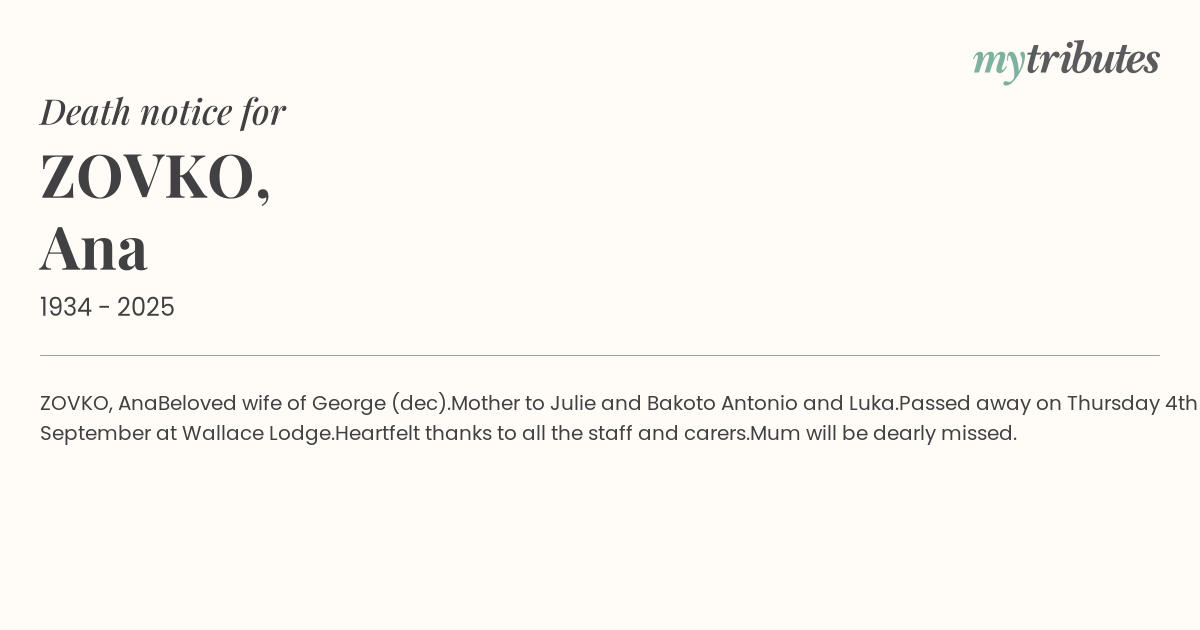 mytributes

Death notice for

ZOVKO,
Ana

1934 - 2025

ZOVKO, AnaBeloved wife of George (dec).Mother to Julie and Bakoto Antonio and Luka.Passed away on Thursday 4th September at Wallace Lodge.Heartfelt thanks to all the staff and carers.Mum will be dearly missed.